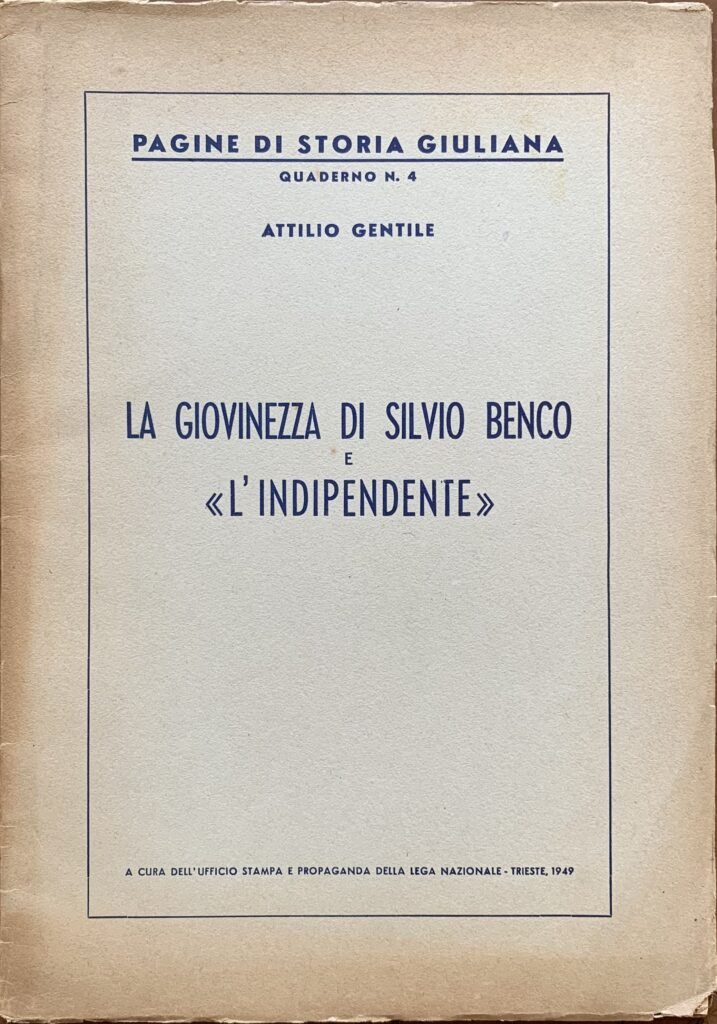 PAGINE DI STORIA GIULIANA
QUADERNO N. 4

ATTILIO GENTILE

LA GIOVINEZZA DI SILVIO BENCO
E
«L'INDIPENDENTE»

A CURA DELL'UFFICIO STAMPA E PROPAGANDA DELLA LEGA NAZIONALE - TRIESTE, 1949